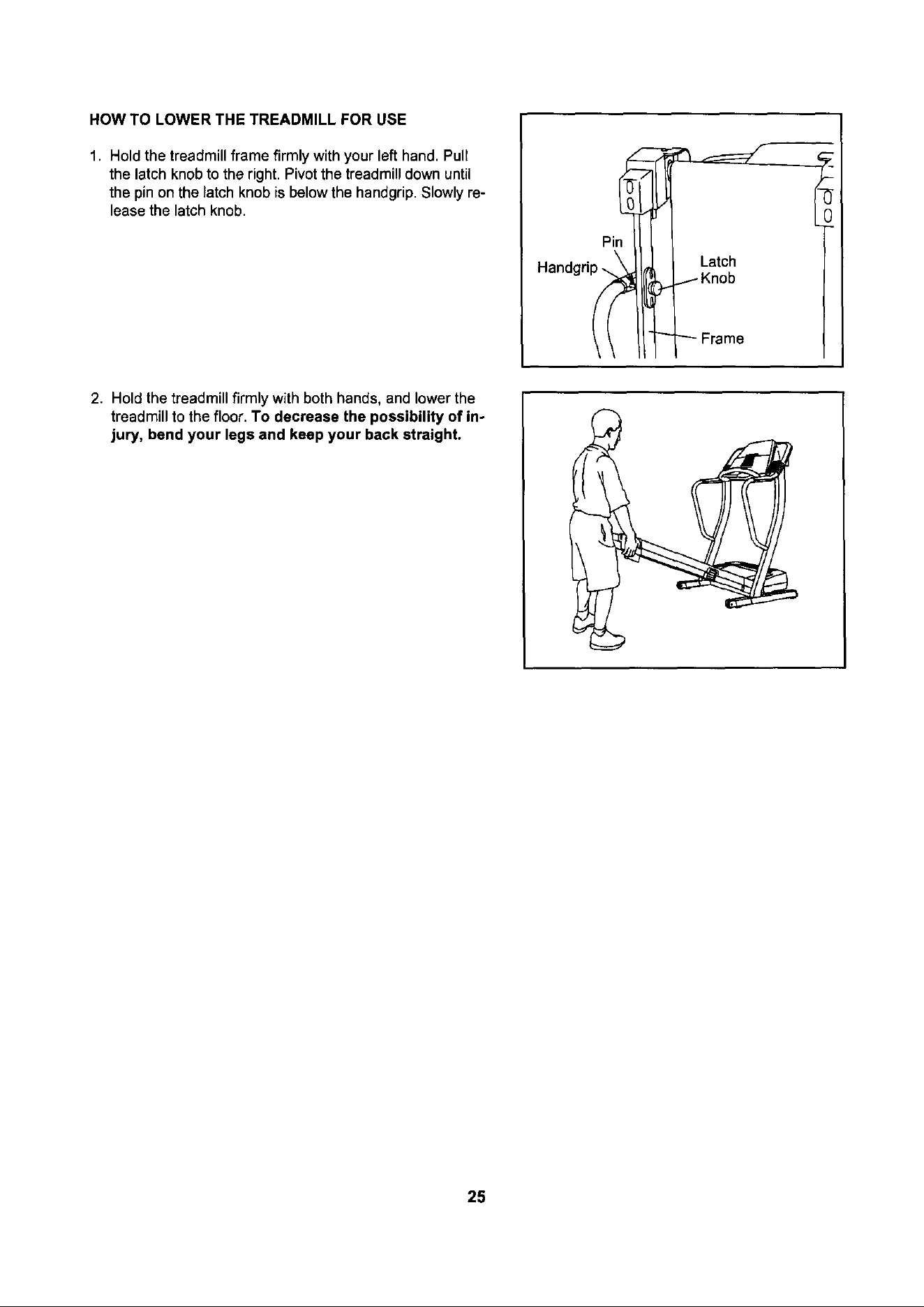 HOW TO LOWER THE TREADMILL FOR USE

1. Hold the treadmill frame firmly with your left hand. Pull the latch knob to the right. Pivot the treadmill down until the pin on the latch knob is below the handgrip. Slowly release the latch knob.

Pin
Handgrip
Latch
Knob
Frame

2. Hold the treadmill firmly with both hands, and lower the treadmill to the floor. To decrease the possibility of injury, bend your legs and keep your back straight.

25